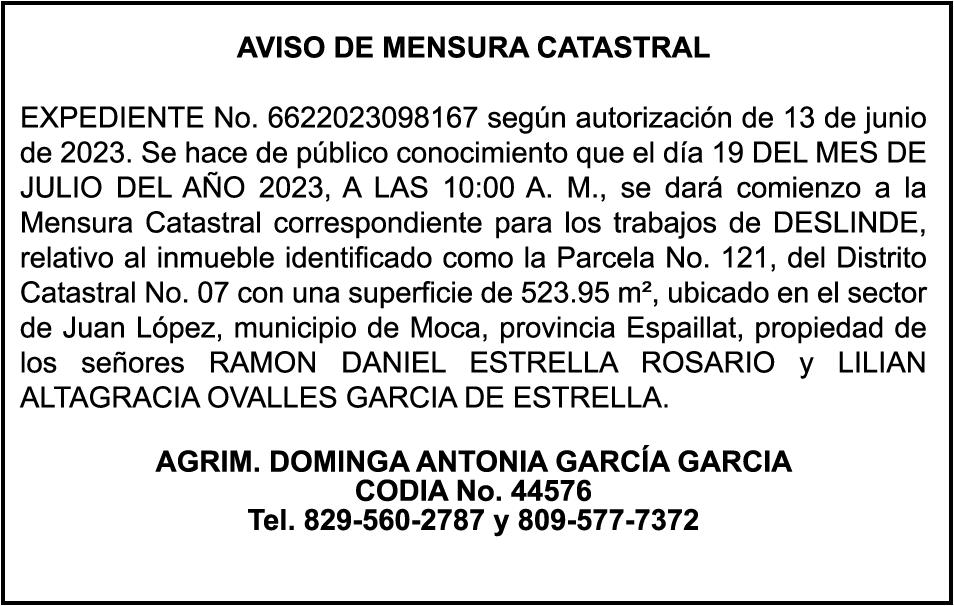 AVISO DE MENSURA CATASTRAL

EXPEDIENTE No. 6622023098167 según autorización de 13 de junio de 2023. Se hace de público conocimiento que el día 19 DEL MES DE JULIO DEL AÑO 2023, A LAS 10:00 A. M., se dará comienzo a la Mensura Catastral correspondiente para los trabajos de DESLINDE, relativo al inmueble identificado como la Parcela No. 121, del Distrito Catastral No. 07 con una superficie de 523.95 m², ubicado en el sector de Juan López, municipio de Moca, provincia Espaillat, propiedad de los señores RAMON DANIEL ESTRELLA ROSARIO y LILIAN ALTAGRACIA OVALLES GARCIA DE ESTRELLA.

AGRIM. DOMINGA ANTONIA GARCÍA GARCIA
CODIA No. 44576
Tel. 829-560-2787 y 809-577-7372